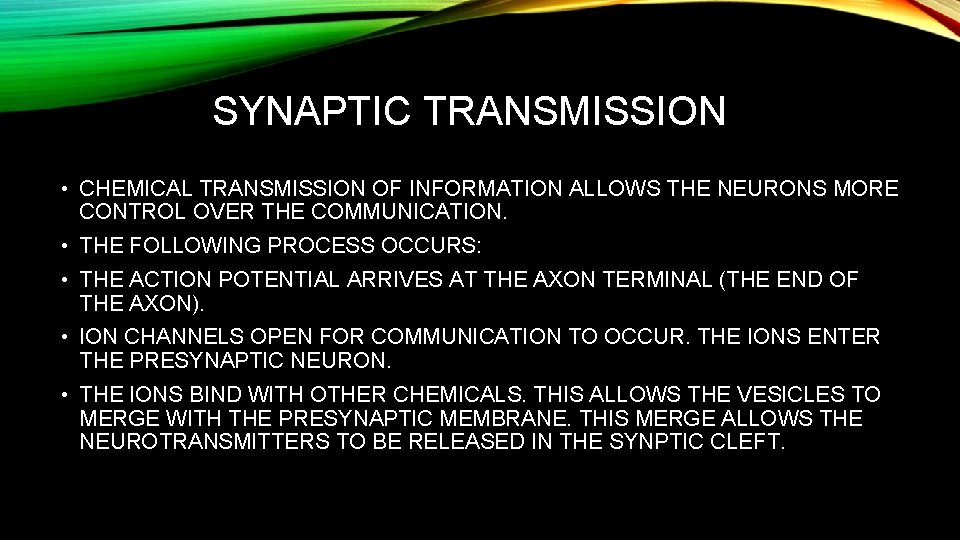 SYNAPTIC TRANSMISSION

• CHEMICAL TRANSMISSION OF INFORMATION ALLOWS THE NEURONS MORE CONTROL OVER THE COMMUNICATION.

• THE FOLLOWING PROCESS OCCURS:

• THE ACTION POTENTIAL ARRIVES AT THE AXON TERMINAL (THE END OF THE AXON).

• ION CHANNELS OPEN FOR COMMUNICATION TO OCCUR. THE IONS ENTER THE PRESYNAPTIC NEURON.

• THE IONS BIND WITH OTHER CHEMICALS. THIS ALLOWS THE VESICLES TO MERGE WITH THE PRESYNAPTIC MEMBRANE. THIS MERGE ALLOWS THE NEUROTRANSMITTERS TO BE RELEASED IN THE SYNPTIC CLEFT.